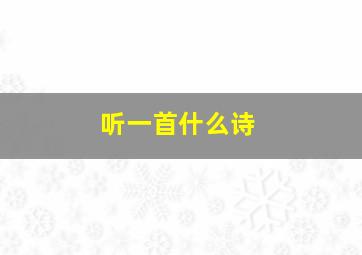 听一首什么诗